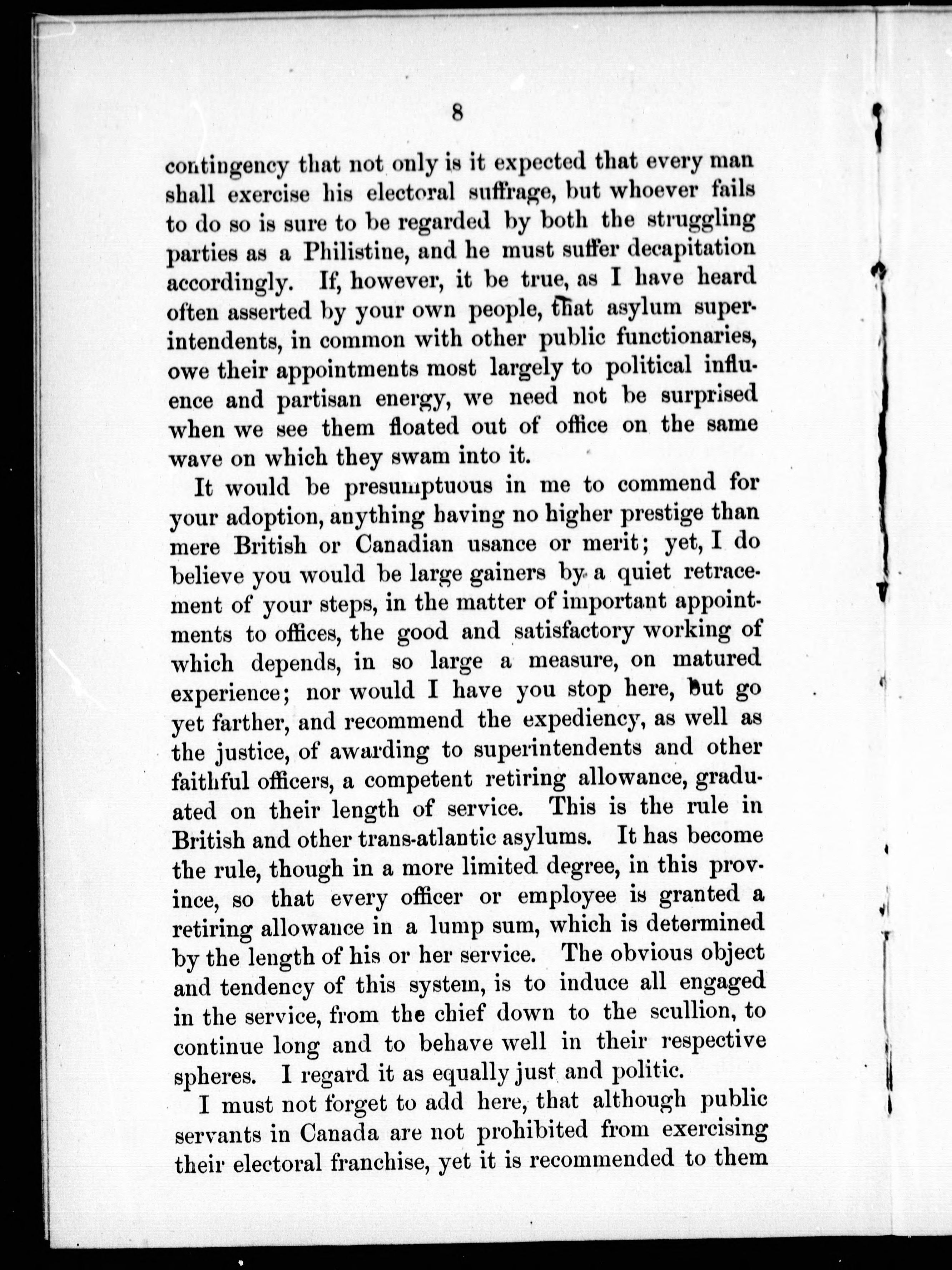 8

contingency that not only is it expected that every man shall exercise his electoral suffrage, but whoever fails to do so is sure to be regarded by both the struggling parties as a Philistine, and he must suffer decapitation accordingly. If, however, it be true, as I have heard often asserted by your own people, that asylum superintendents, in common with other public functionaries, owe their appointments most largely to political influence and partisan energy, we need not be surprised when we see them floated out of office on the same wave on which they swam into it.

It would be presumptuous in me to commend for your adoption, anything having no higher prestige than mere British or Canadian usance or merit; yet, I do believe you would be large gainers by a quiet retracement of your steps, in the matter of important appointments to offices, the good and satisfactory working of which depends, in so large a measure, on matured experience; nor would I have you stop here, but go yet farther, and recommend the expediency, as well as the justice, of awarding to superintendents and other faithful officers, a competent retiring allowance, graduated on their length of service. This is the rule in British and other trans-atlantic asylums. It has become the rule, though in a more limited degree, in this province, so that every officer or employee is granted a retiring allowance in a lump sum, which is determined by the length of his or her service. The obvious object and tendency of this system, is to induce all engaged in the service, from the chief down to the scullion, to continue long and to behave well in their respective spheres. I regard it as equally just and politic.

I must not forget to add here, that although public servants in Canada are not prohibited from exercising their electoral franchise, yet it is recommended to them